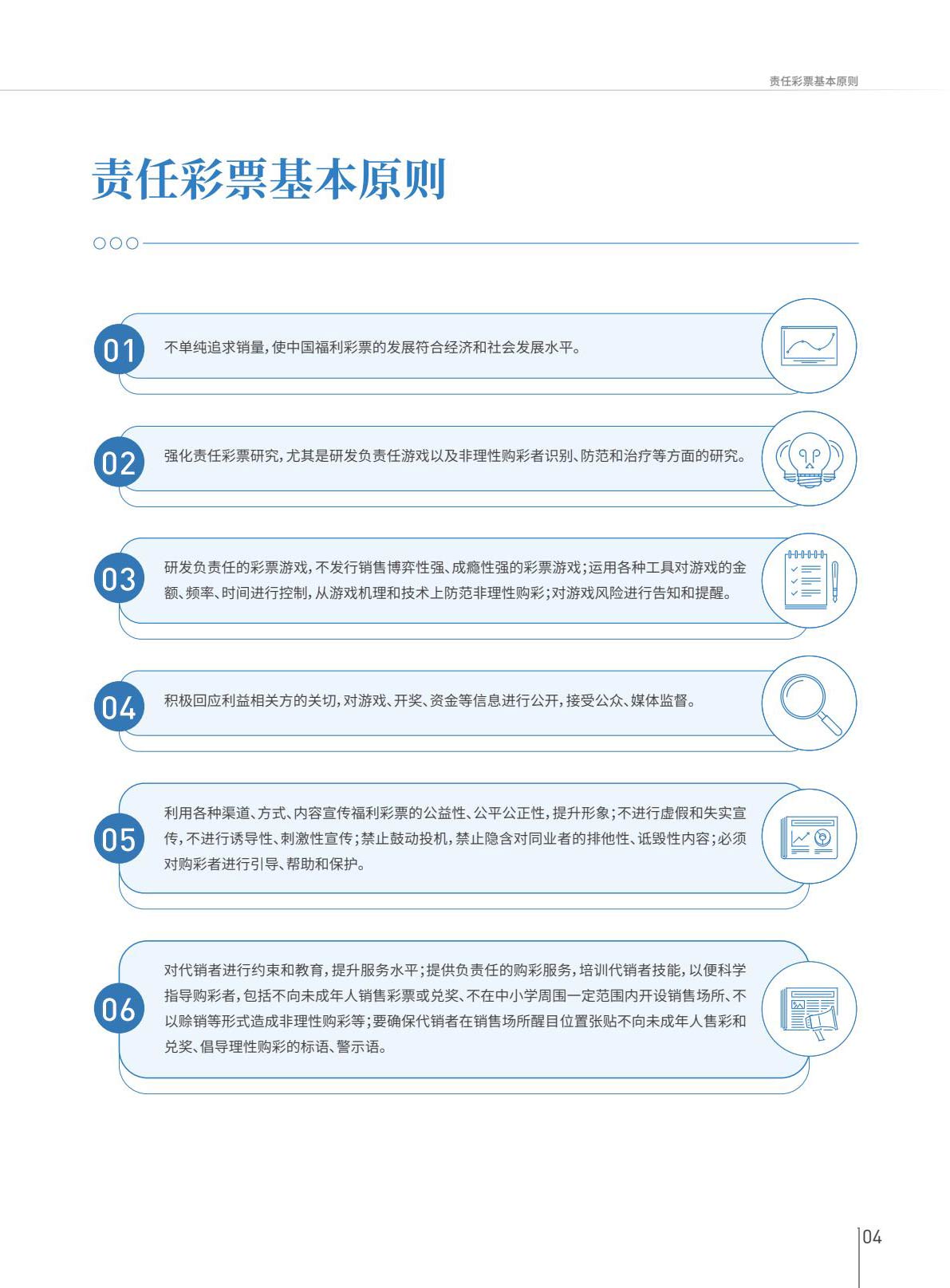 责任彩票基本原则

责任彩票基本原则

01 不单纯追求销量，使中国福利彩票的发展符合经济和社会发展水平。

02 强化责任彩票研究，尤其是研发负责任游戏以及非理性购彩者识别、防范和治疗等方面的研究。

03 研发负责任的彩票游戏，不发行销售博弈性强、成瘾性强的彩票游戏；运用各种工具对游戏的金额、频率、时间进行控制，从游戏机理和技术上防范非理性购彩；对游戏风险进行告知和提醒。

04 积极回应利益相关方的关切，对游戏、开奖、资金等信息进行公开，接受公众、媒体监督。

05 利用各种渠道、方式、内容宣传福利彩票的公益性、公平公正性，提升形象；不进行虚假和失实宣传，不进行诱导性、刺激性宣传；禁止鼓动投机，禁止隐含对同业者的排他性、诋毁性内容；必须对购彩者进行引导、帮助和保护。

06 对代销者进行约束和教育，提升服务水平；提供负责任的购彩服务，培训代销者技能，以便科学指导购彩者，包括不向未成年人销售彩票或兑奖、不在中小学周围一定范围内开设销售场所、不以赊销等形式造成非理性购彩等；要确保代销者在销售场所醒目位置张贴不向未成年人售彩和兑奖、倡导理性购彩的标语、警示语。

04